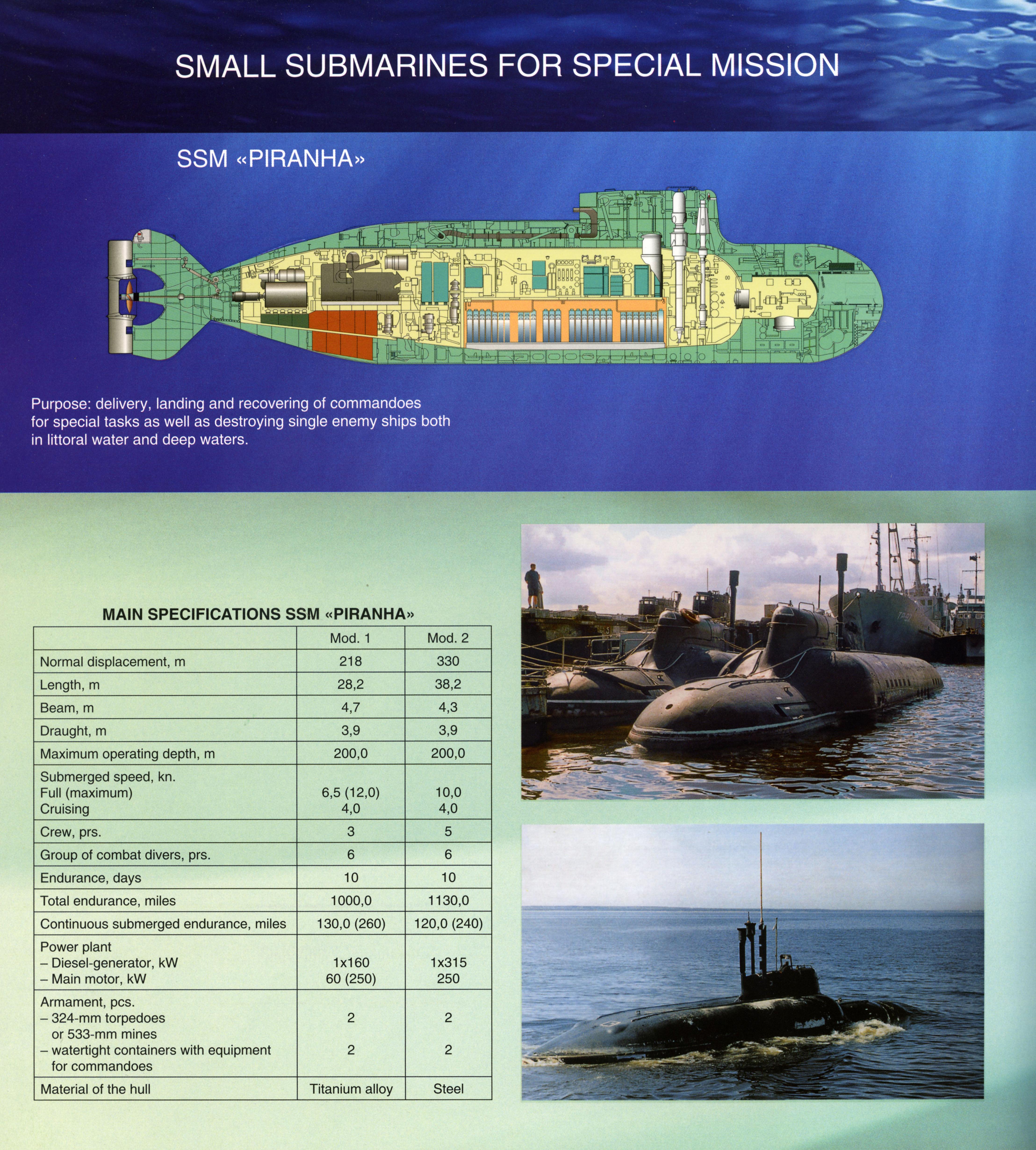 SMALL SUBMARINES FOR SPECIAL MISSION

SSM «PIRANHA»

Purpose: delivery, landing and recovering of commandoes for special tasks as well as destroying single enemy ships both in littoral water and deep waters.

MAIN SPECIFICATIONS SSM «PIRANHA»

| | Mod. 1 | Mod. 2 |
|---|---|---|
| Normal displacement, m | 218 | 330 |
| Length, m | 28,2 | 38,2 |
| Beam, m | 4,7 | 4,3 |
| Draught, m | 3,9 | 3,9 |
| Maximum operating depth, m | 200,0 | 200,0 |
| Submerged speed, kn. Full (maximum) Cruising | 6,5 (12,0) 4,0 | 10,0 4,0 |
| Crew, prs. | 3 | 5 |
| Group of combat divers, prs. | 6 | 6 |
| Endurance, days | 10 | 10 |
| Total endurance, miles | 1000,0 | 1130,0 |
| Continuous submerged endurance, miles | 130,0 (260) | 120,0 (240) |
| Power plant – Diesel-generator, kW – Main motor, kW | 1x160 60 (250) | 1x315 250 |
| Armament, pcs. – 324-mm torpedoes or 533-mm mines – watertight containers with equipment for commandoes | 2 2 | 2 2 |
| Material of the hull | Titanium alloy | Steel |